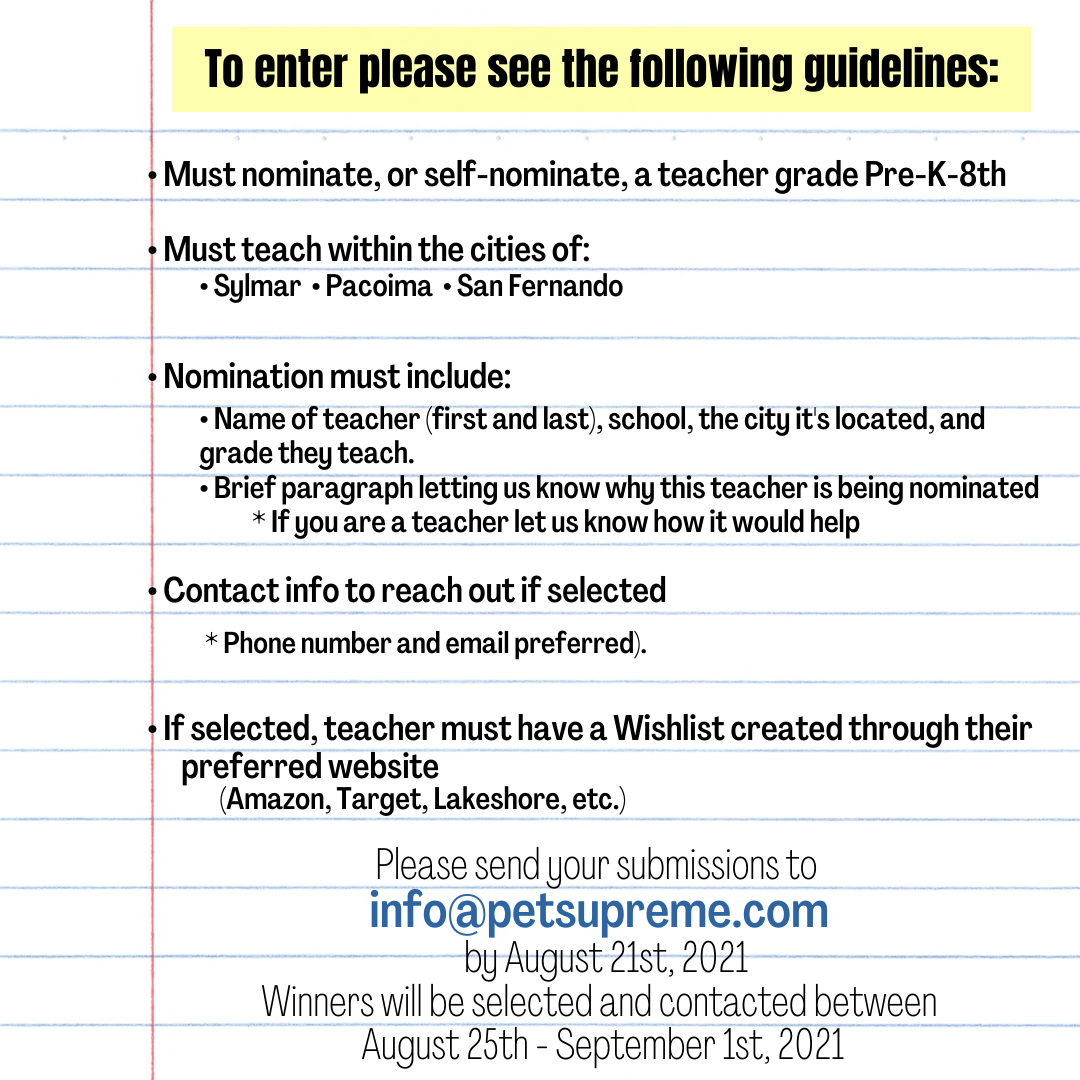 To enter please see the following guidelines:

• Must nominate, or self-nominate, a teacher grade Pre-K-8th

• Must teach within the cities of:
• Sylmar • Pacoima • San Fernando

• Nomination must include:
• Name of teacher (first and last), school, the city it's located, and grade they teach.
• Brief paragraph letting us know why this teacher is being nominated
* If you are a teacher let us know how it would help

• Contact info to reach out if selected
* Phone number and email preferred).

• If selected, teacher must have a Wishlist created through their preferred website
(Amazon, Target, Lakeshore, etc.)

Please send your submissions to
info@petsupreme.com
by August 21st, 2021
Winners will be selected and contacted between
August 25th - September 1st, 2021